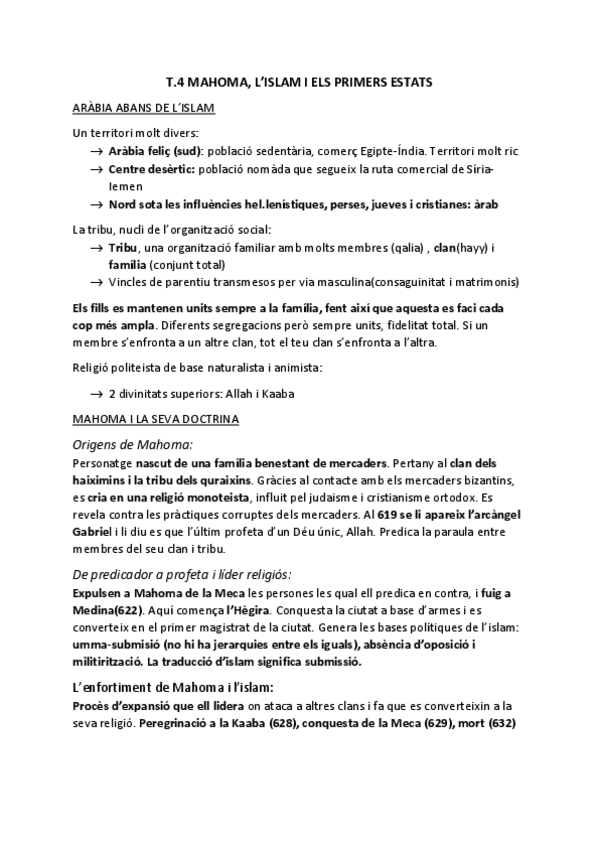 T.4 MAHOMA, L'ISLAM I ELS PRIMERS ESTATS

ARÀBIA ABANS DE L'ISLAM

Un territori molt divers:

→ Aràbia feliç (sud): població sedentària, comerç Egipte-Índia. Territori molt ric
→ Centre desèrtic: població nomàda que segueix la ruta comercial de Síria-Iemen
→ Nord sota les influències hel.lenístiques, perses, jueves i cristianes: àrab

La tribu, nucli de l'organització social:

→ Tribu, una organització familiar amb molts membres (qalia) , clan(hayy) i família (conjunt total)
→ Vincles de parentiu transmesos per via masculina(consaguinitat i matrimonis)

Els fills es mantenen units sempre a la família, fent així que aquesta es faci cada cop més ampla. Diferents segregacions però sempre units, fidelitat total. Si un membre s'enfronta a un altre clan, tot el teu clan s'enfronta a l'altra.

Religió politeista de base naturalista i animista:

→ 2 divinitats superiors: Allah i Kaaba

MAHOMA I LA SEVA DOCTRINA

Origens de Mahoma:

Personatge nascut de una família benestant de mercaders. Pertany al clan dels haiximins i la tribu dels quraixins. Gràcies al contacte amb els mercaders bizantins, es cria en una religió monoteista, influit pel judaisme i cristianisme ortodox. Es revela contra les pràctiques corruptes dels mercaders. Al 619 se li apareix l'arcàngel Gabriel i li diu es que l'últim profeta d'un Déu únic, Allah. Predica la paraula entre membres del seu clan i tribu.

De predicador a profeta i líder religiós:

Expulsen a Mahoma de la Meca les persones les qual ell predica en contra, i fuig a Medina(622). Aquí comença l'Hègira. Conquesta la ciutat a base d'armes i es converteix en el primer magistrat de la ciutat. Genera les bases polítiques de l'islam: umma-submisió (no hi ha jerarquies entre els iguals), absència d'oposició i militirització. La traducció d'islam significa submissió.

L'enfortiment de Mahoma i l'islam:

Procès d'expansió que ell lidera on ataca a altres clans i fa que es converteixin a la seva religió. Peregrinació a la Kaaba (628), conquesta de la Meca (629), mort (632)